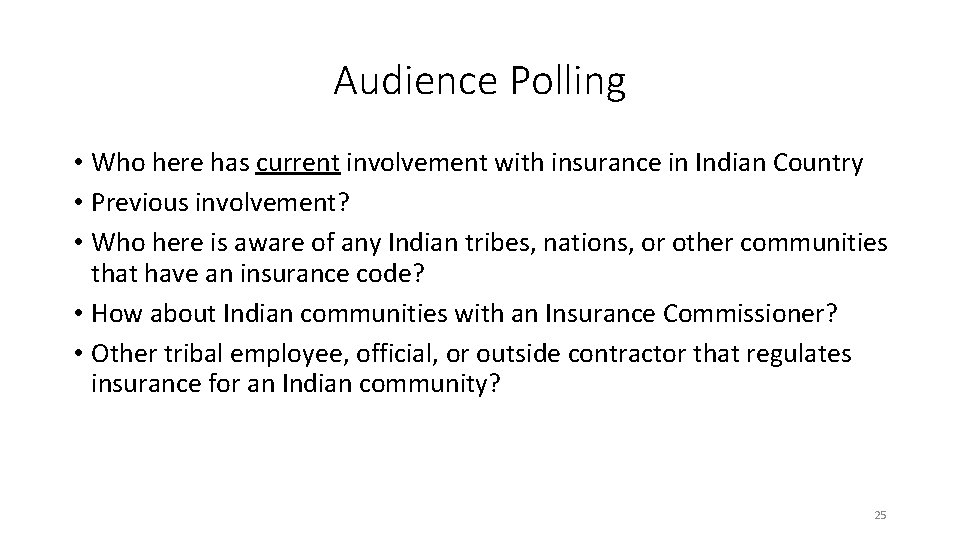 Audience Polling

• Who here has current involvement with insurance in Indian Country
• Previous involvement?
• Who here is aware of any Indian tribes, nations, or other communities that have an insurance code?
• How about Indian communities with an Insurance Commissioner?
• Other tribal employee, official, or outside contractor that regulates insurance for an Indian community?

25